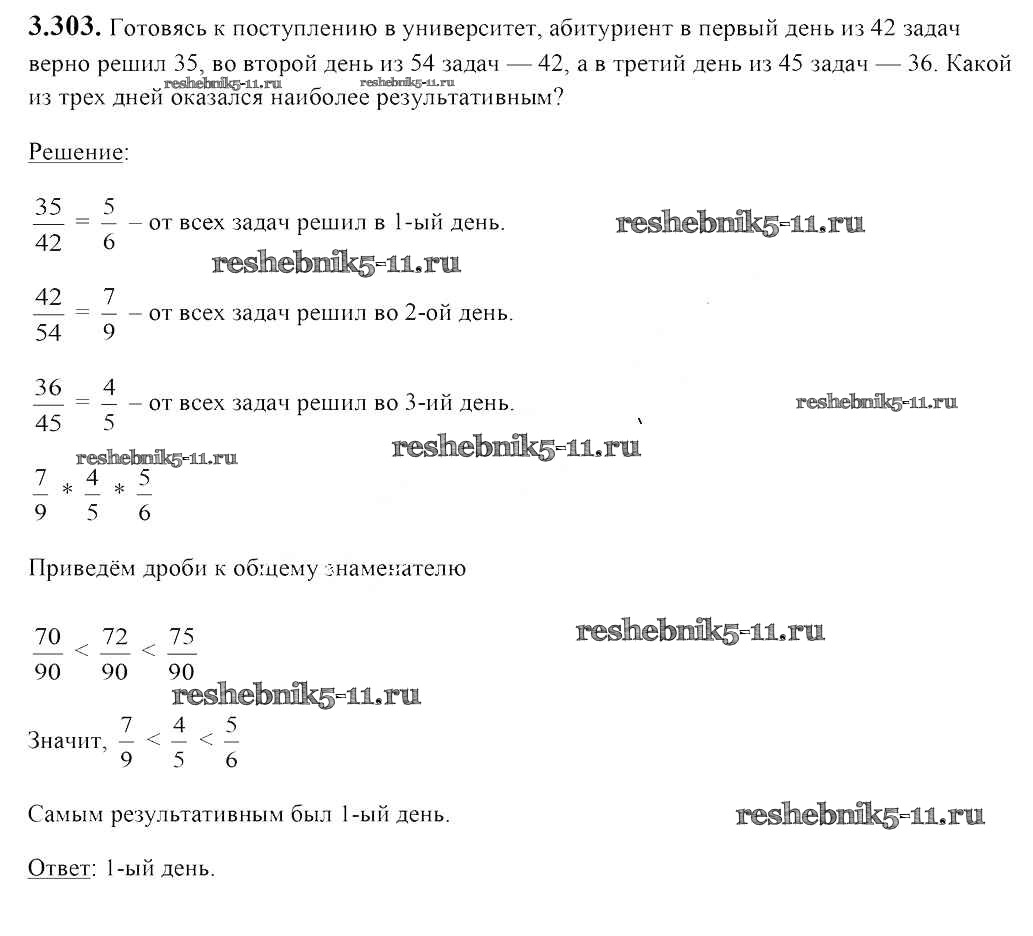 **3.303.** Готовясь к поступлению в университет, абитуриент в первый день из 42 задач верно решил 35, во второй день из 54 задач — 42, а в третий день из 45 задач — 36. Какой из трех дней оказался наиболее результативным?

reshebnik5-11.ru reshebnik5-11.ru

Решение:

$\frac{35}{42} = \frac{5}{6}$ – от всех задач решил в 1-ый день. reshebnik5-11.ru

reshebnik5-11.ru

$\frac{42}{54} = \frac{7}{9}$ – от всех задач решил во 2-ой день.

$\frac{36}{45} = \frac{4}{5}$ – от всех задач решил во 3-ий день. reshebnik5-11.ru

reshebnik5-11.ru reshebnik5-11.ru

$\frac{7}{9} * \frac{4}{5} * \frac{5}{6}$

Приведём дроби к общему знаменателю

$\frac{70}{90} < \frac{72}{90} < \frac{75}{90}$ reshebnik5-11.ru

reshebnik5-11.ru

Значит, $\frac{7}{9} < \frac{4}{5} < \frac{5}{6}$

Самым результативным был 1-ый день. reshebnik5-11.ru

Ответ: 1-ый день.